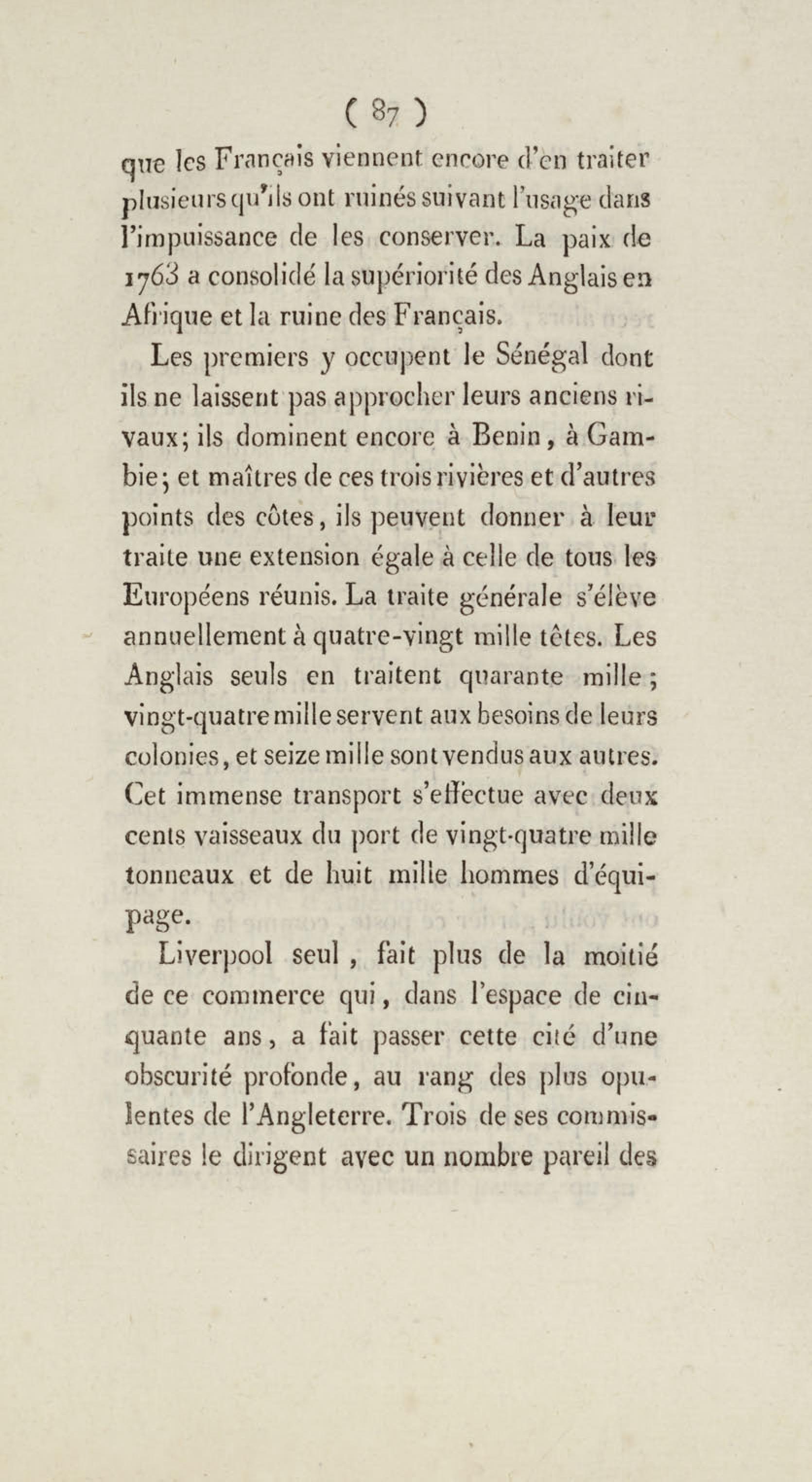 ( 87 )

que les Français viennent encore d'en traiter plusieurs qu'ils ont ruinés suivant l'usage dans l'impuissance de les conserver. La paix de 1763 a consolidé la supériorité des Anglais en Afrique et la ruine des Français.

Les premiers y occupent le Sénégal dont ils ne laissent pas approcher leurs anciens rivaux; ils dominent encore à Benin, à Gambie; et maîtres de ces trois rivières et d'autres points des côtes, ils peuvent donner à leur traite une extension égale à celle de tous les Européens réunis. La traite générale s'élève annuellement à quatre-vingt mille têtes. Les Anglais seuls en traitent quarante mille; vingt-quatre mille servent aux besoins de leurs colonies, et seize mille sont vendus aux autres. Cet immense transport s'effectue avec deux cents vaisseaux du port de vingt-quatre mille tonneaux et de huit mille hommes d'équipage.

Liverpool seul, fait plus de la moitié de ce commerce qui, dans l'espace de cinquante ans, a fait passer cette cité d'une obscurité profonde, au rang des plus opulentes de l'Angleterre. Trois de ses commissaires le dirigent avec un nombre pareil des